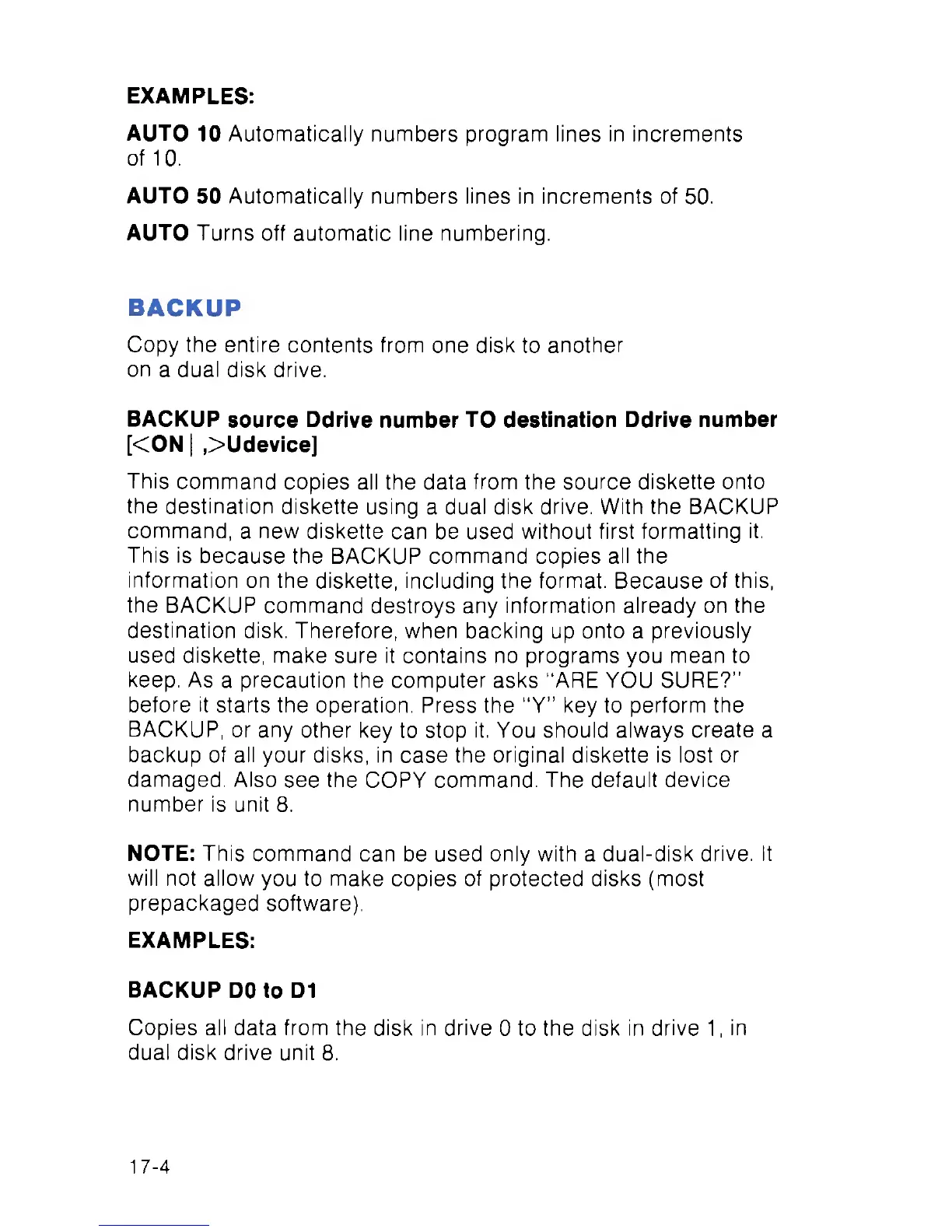 EXAMPLES:

AUTO 10 Automatically numbers program lines in increments of 10.

AUTO 50 Automatically numbers lines in increments of 50.

AUTO Turns off automatic line numbering.

BACKUP

Copy the entire contents from one disk to another on a dual disk drive.

BACKUP source Ddrive number TO destination Ddrive number [<ON | ,>Udevice]

This command copies all the data from the source diskette onto the destination diskette using a dual disk drive. With the BACKUP command, a new diskette can be used without first formatting it. This is because the BACKUP command copies all the information on the diskette, including the format. Because of this, the BACKUP command destroys any information already on the destination disk. Therefore, when backing up onto a previously used diskette, make sure it contains no programs you mean to keep. As a precaution the computer asks "ARE YOU SURE?" before it starts the operation. Press the "Y" key to perform the BACKUP, or any other key to stop it. You should always create a backup of all your disks, in case the original diskette is lost or damaged. Also see the COPY command. The default device number is unit 8.

NOTE: This command can be used only with a dual-disk drive. It will not allow you to make copies of protected disks (most prepackaged software).

EXAMPLES:

BACKUP D0 to D1

Copies all data from the disk in drive 0 to the disk in drive 1, in dual disk drive unit 8.

17-4